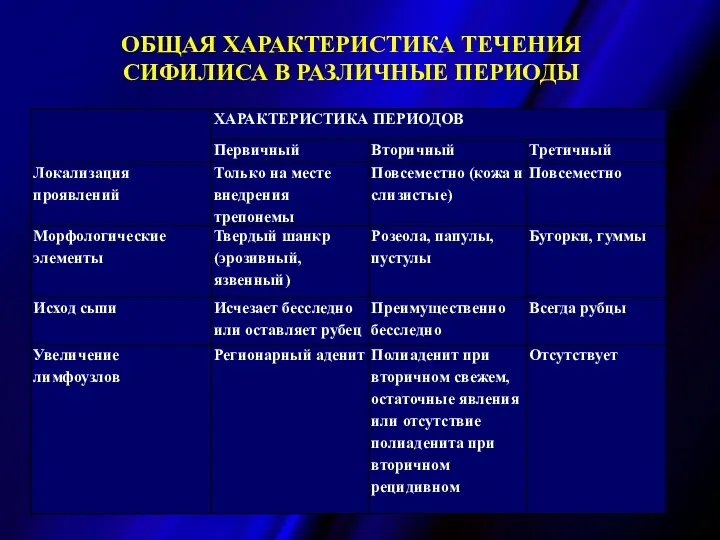 ОБЩАЯ ХАРАКТЕРИСТИКА ТЕЧЕНИЯ СИФИЛИСА В РАЗЛИЧНЫЕ ПЕРИОДЫ

| | ХАРАКТЕРИСТИКА ПЕРИОДОВ | | |
|---|---|---|---|
| | Первичный | Вторичный | Третичный |
| Локализация проявлений | Только на месте внедрения трепонемы | Повсеместно (кожа и слизистые) | Повсеместно |
| Морфологические элементы | Твердый шанкр (эрозивный, язвенный) | Розеола, папулы, пустулы | Бугорки, гуммы |
| Исход сыпи | Исчезает бесследно или оставляет рубец | Преимущественно бесследно | Всегда рубцы |
| Увеличение лимфоузлов | Регионарный аденит | Полиаденит при вторичном свежем, остаточные явления или отсутствие полиаденита при вторичном рецидивном | Отсутствует |